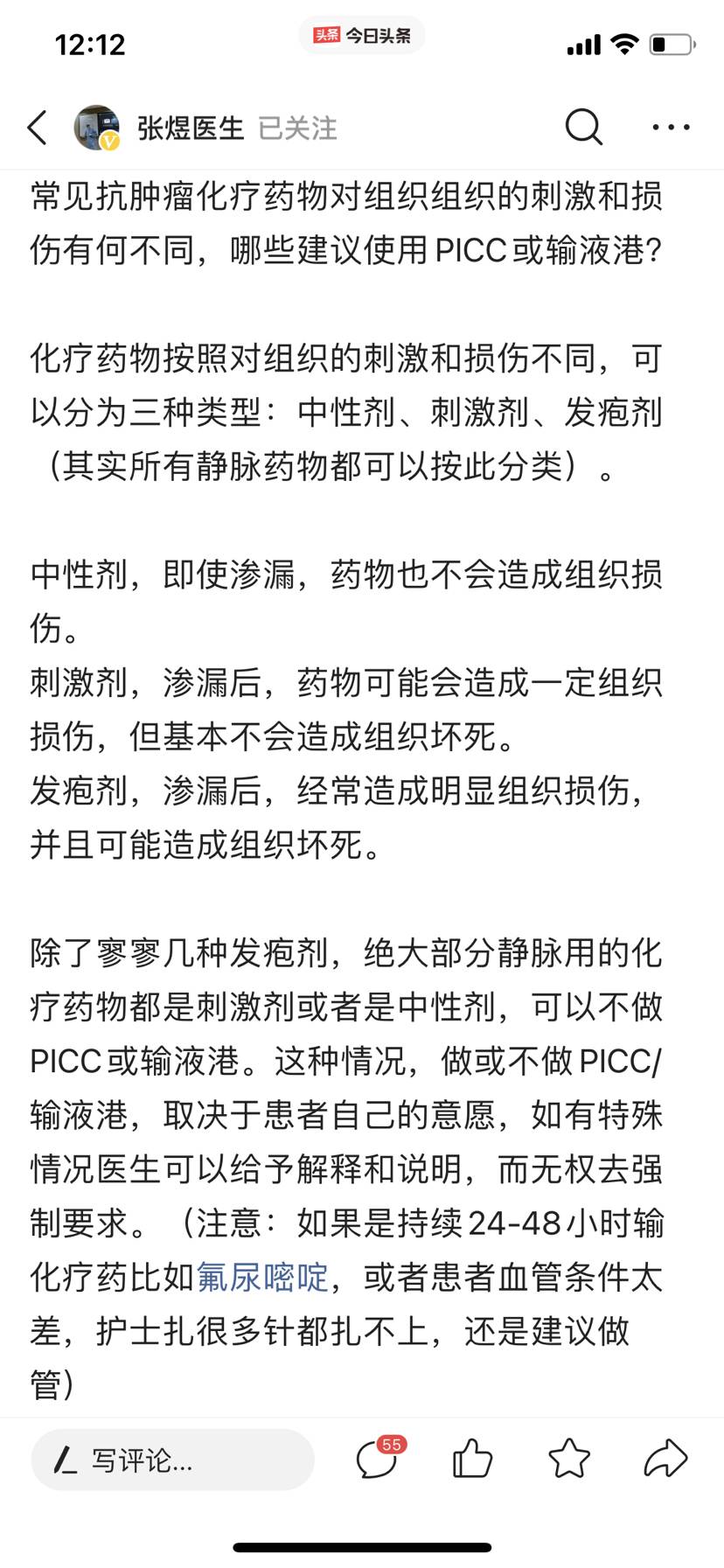 12:12

头条 今日头条

张煜医生 已关注

常见抗肿瘤化疗药物对组织组织的刺激和损伤有何不同，哪些建议使用 PICC 或输液港?

化疗药物按照对组织的刺激和损伤不同，可以分为三种类型：中性剂、刺激剂、发疱剂（其实所有静脉药物都可以按此分类）。

中性剂，即使渗漏，药物也不会造成组织损伤。
刺激剂，渗漏后，药物可能会造成一定组织损伤，但基本不会造成组织坏死。
发疱剂，渗漏后，经常造成明显组织损伤，并且可能造成组织坏死。

除了寥寥几种发疱剂，绝大部分静脉用的化疗药物都是刺激剂或者是中性剂，可以不做 PICC 或输液港。这种情况，做或不做 PICC/输液港，取决于患者自己的意愿，如有特殊情况医生可以给予解释和说明，而无权去强制要求。（注意：如果是持续 24-48 小时输化疗药比如氟尿嘧啶，或者患者血管条件太差，护士扎很多针都扎不上，还是建议做管）

写评论...

55